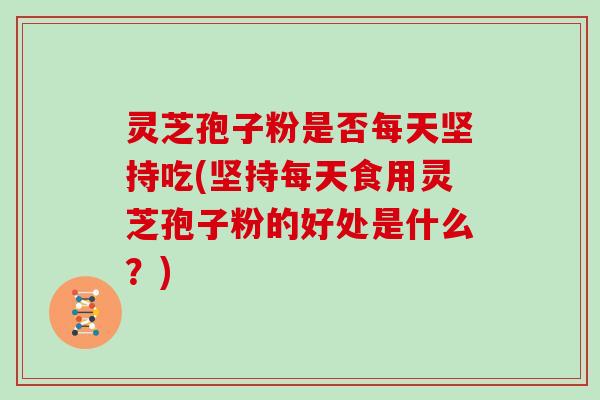 灵芝孢子粉是否每天坚持吃(坚持每天食用灵芝孢子粉的好处是什么？)